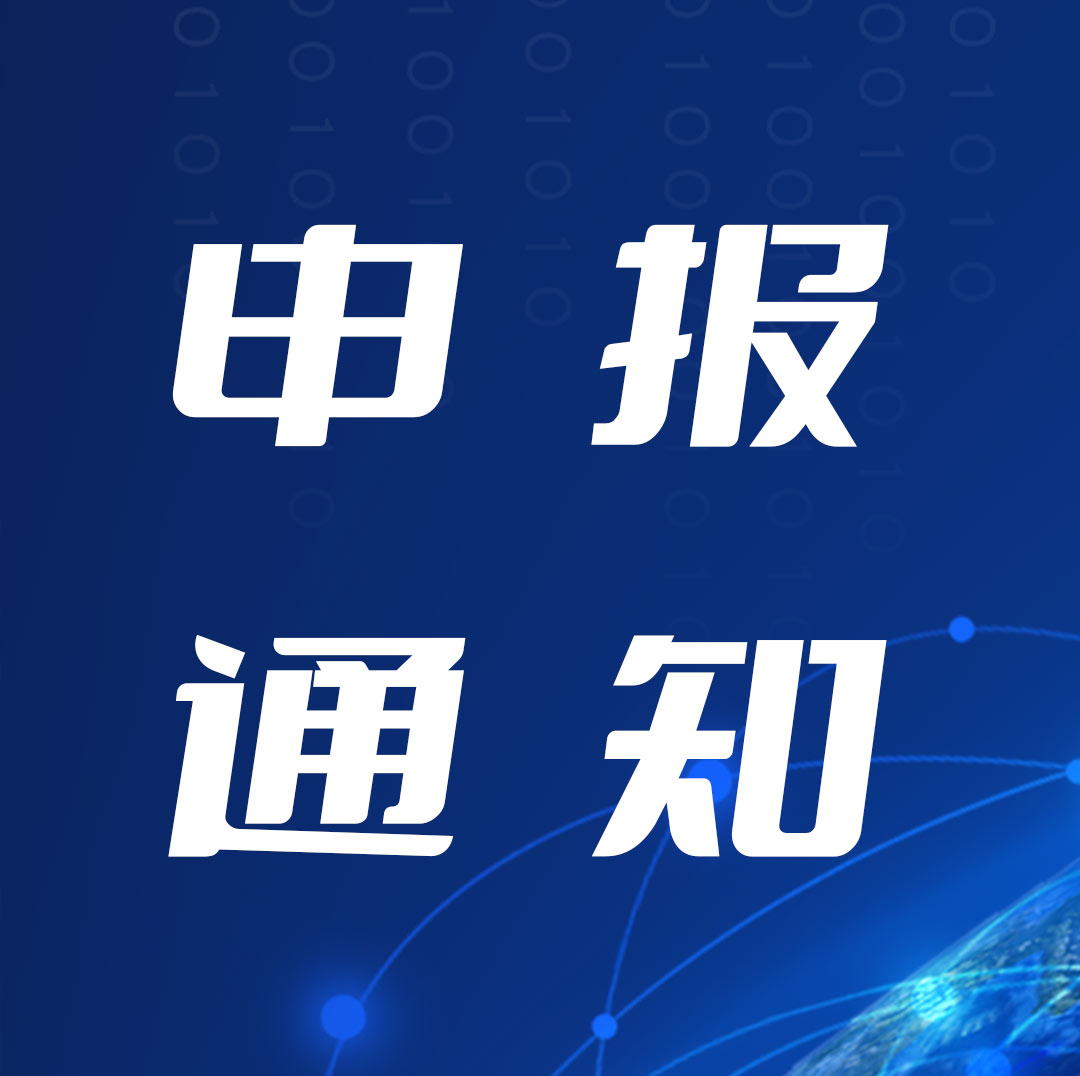 申报
通知